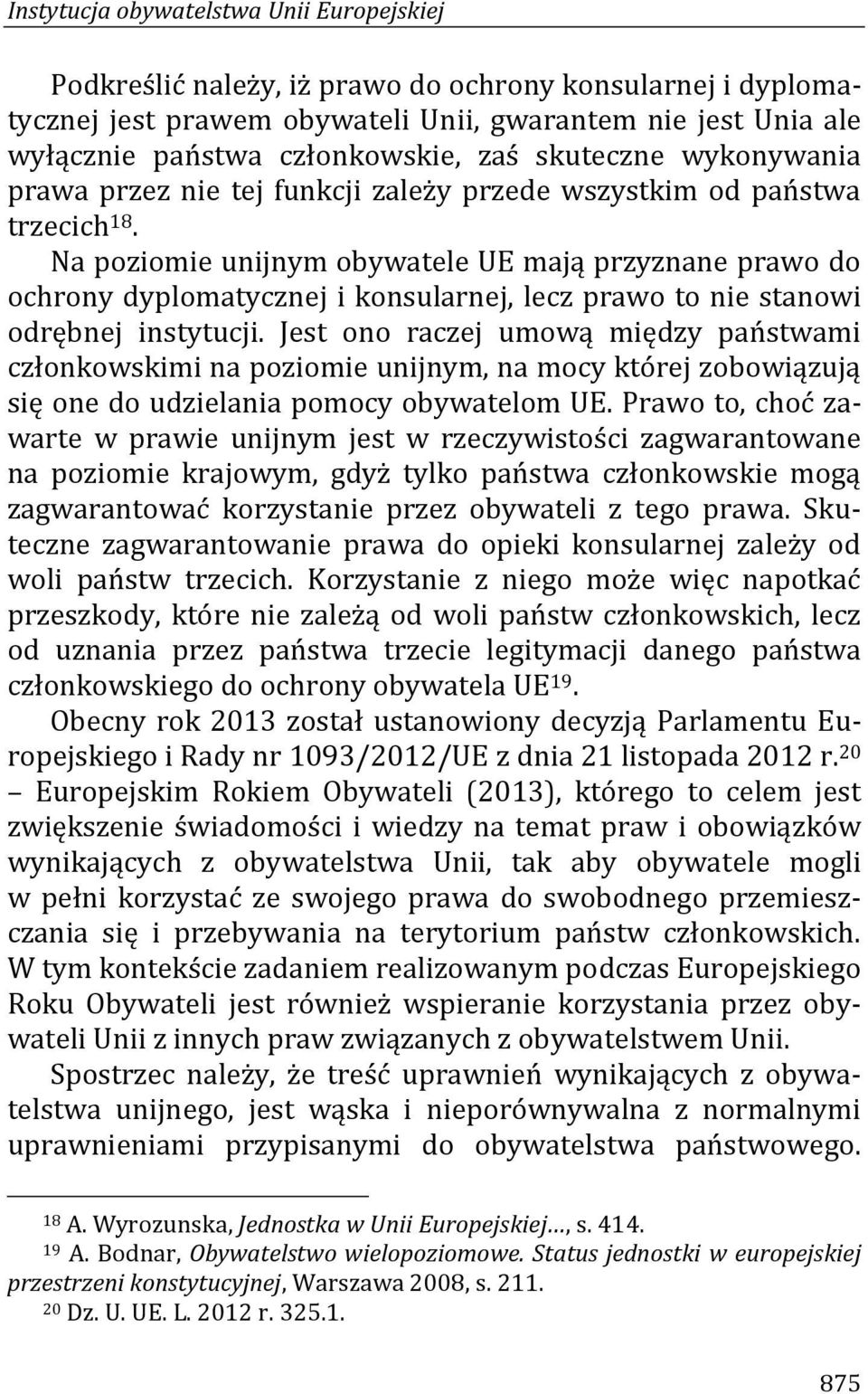 Instytucja obywatelstwa Unii Europejskiej

Podkreślić należy, iż prawo do ochrony konsularnej i dyplomatycznej jest prawem obywateli Unii, gwarantem nie jest Unia ale wyłącznie państwa członkowskie, zaś skuteczne wykonywania prawa przez nie tej funkcji zależy przede wszystkim od państwa trzecich$^{18}$.

Na poziomie unijnym obywatele UE mają przyznane prawo do ochrony dyplomatycznej i konsularnej, lecz prawo to nie stanowi odrębnej instytucji. Jest ono raczej umową między państwami członkowskimi na poziomie unijnym, na mocy której zobowiązują się one do udzielania pomocy obywatelom UE. Prawo to, choć zawarte w prawie unijnym jest w rzeczywistości zagwarantowane na poziomie krajowym, gdyż tylko państwa członkowskie mogą zagwarantować korzystanie przez obywateli z tego prawa. Skuteczne zagwarantowanie prawa do opieki konsularnej zależy od woli państw trzecich. Korzystanie z niego może więc napotkać przeszkody, które nie zależą od woli państw członkowskich, lecz od uznania przez państwa trzecie legitymacji danego państwa członkowskiego do ochrony obywatela UE$^{19}$.

Obecny rok 2013 został ustanowiony decyzją Parlamentu Europejskiego i Rady nr 1093/2012/UE z dnia 21 listopada 2012 r.$^{20}$ – Europejskim Rokiem Obywateli (2013), którego to celem jest zwiększenie świadomości i wiedzy na temat praw i obowiązków wynikających z obywatelstwa Unii, tak aby obywatele mogli w pełni korzystać ze swojego prawa do swobodnego przemieszczania się i przebywania na terytorium państw członkowskich. W tym kontekście zadaniem realizowanym podczas Europejskiego Roku Obywateli jest również wspieranie korzystania przez obywateli Unii z innych praw związanych z obywatelstwem Unii.

Spostrzec należy, że treść uprawnień wynikających z obywatelstwa unijnego, jest wąska i nieporównywalna z normalnymi uprawnieniami przypisanymi do obywatelstwa państwowego.

$^{18}$ A. Wyrozunska, Jednostka w Unii Europejskiej…, s. 414.
$^{19}$ A. Bodnar, Obywatelstwo wielopoziomowe. Status jednostki w europejskiej przestrzeni konstytucyjnej, Warszawa 2008, s. 211.
$^{20}$ Dz. U. UE. L. 2012 r. 325.1.

875